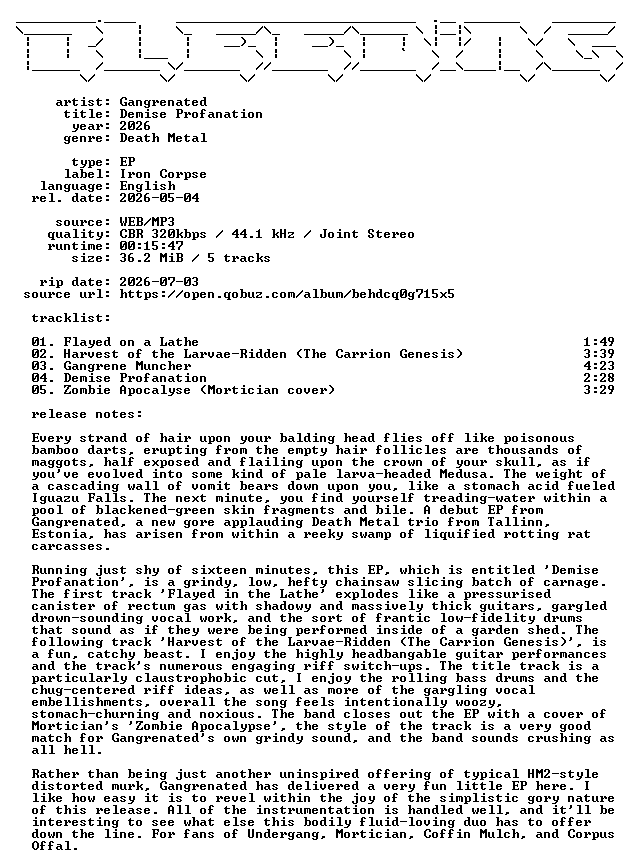 artist: Gangrenated
title: Demise Profanation
year: 2026
genre: Death Metal

type: EP
label: Iron Corpse
language: English
rel. date: 2026-05-04

source: WEB/MP3
quality: CBR 320kbps / 44.1 kHz / Joint Stereo
runtime: 00:15:47
size: 36.2 MiB / 5 tracks

rip date: 2026-07-03
source url: https://open.qobuz.com/album/behdcq0g715x5

tracklist:

01. Flayed on a Lathe 1:49
02. Harvest of the Larvae-Ridden (The Carrion Genesis) 3:39
03. Gangrene Muncher 4:23
04. Demise Profanation 2:28
05. Zombie Apocalyse (Mortician cover) 3:29

release notes:

Every strand of hair upon your balding head flies off like poisonous bamboo darts, erupting from the empty hair follicles are thousands of maggots, half exposed and flailing upon the crown of your skull, as if you've evolved into some kind of pale larva-headed Medusa. The weight of a cascading wall of vomit bears down upon you, like a stomach acid fueled Iguazu Falls. The next minute, you find yourself treading-water within a pool of blackened-green skin fragments and bile. A debut EP from Gangrenated, a new gore applauding Death Metal trio from Tallinn, Estonia, has arisen from within a reeky swamp of liquified rotting rat carcasses.

Running just shy of sixteen minutes, this EP, which is entitled 'Demise Profanation', is a grindy, low, hefty chainsaw slicing batch of carnage. The first track 'Flayed in the Lathe' explodes like a pressurised canister of rectum gas with shadowy and massively thick guitars, gargled drown-sounding vocal work, and the sort of frantic low-fidelity drums that sound as if they were being performed inside of a garden shed. The following track 'Harvest of the Larvae-Ridden (The Carrion Genesis)', is a fun, catchy beast. I enjoy the highly headbangable guitar performances and the track's numerous engaging riff switch-ups. The title track is a particularly claustrophobic cut, I enjoy the rolling bass drums and the chug-centered riff ideas, as well as more of the gargling vocal embellishments, overall the song feels intentionally woozy, stomach-churning and noxious. The band closes out the EP with a cover of Mortician's 'Zombie Apocalypse', the style of the track is a very good match for Gangrenated's own grindy sound, and the band sounds crushing as all hell.

Rather than being just another uninspired offering of typical HM2-style distorted murk, Gangrenated has delivered a very fun little EP here. I like how easy it is to revel within the joy of the simplistic gory nature of this release. All of the instrumentation is handled well, and it'll be interesting to see what else this bodily fluid-loving duo has to offer down the line. For fans of Undergang, Mortician, Coffin Mulch, and Corpus Offal.